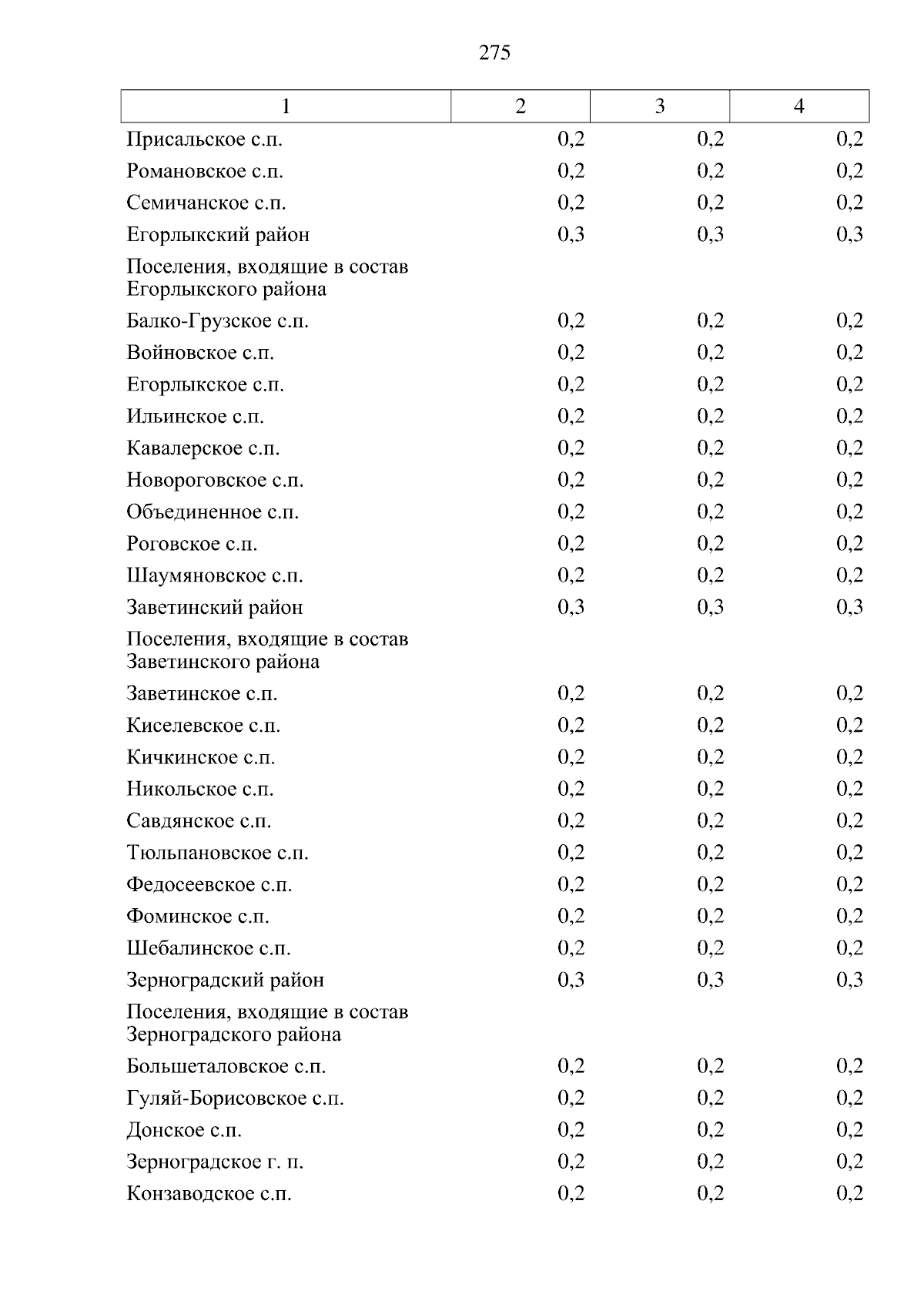 275

| 1 | 2 | 3 | 4 |
|---|---|---|---|
| Присальское с.п. | 0,2 | 0,2 | 0,2 |
| Романовское с.п. | 0,2 | 0,2 | 0,2 |
| Семичанское с.п. | 0,2 | 0,2 | 0,2 |
| Егорлыкский район | 0,3 | 0,3 | 0,3 |
| Поселения, входящие в состав Егорлыкского района | | | |
| Балко-Грузское с.п. | 0,2 | 0,2 | 0,2 |
| Войновское с.п. | 0,2 | 0,2 | 0,2 |
| Егорлыкское с.п. | 0,2 | 0,2 | 0,2 |
| Ильинское с.п. | 0,2 | 0,2 | 0,2 |
| Кавалерское с.п. | 0,2 | 0,2 | 0,2 |
| Новороговское с.п. | 0,2 | 0,2 | 0,2 |
| Объединенное с.п. | 0,2 | 0,2 | 0,2 |
| Роговское с.п. | 0,2 | 0,2 | 0,2 |
| Шаумяновское с.п. | 0,2 | 0,2 | 0,2 |
| Заветинский район | 0,3 | 0,3 | 0,3 |
| Поселения, входящие в состав Заветинского района | | | |
| Заветинское с.п. | 0,2 | 0,2 | 0,2 |
| Киселевское с.п. | 0,2 | 0,2 | 0,2 |
| Кичкинское с.п. | 0,2 | 0,2 | 0,2 |
| Никольское с.п. | 0,2 | 0,2 | 0,2 |
| Савдянское с.п. | 0,2 | 0,2 | 0,2 |
| Тюльпановское с.п. | 0,2 | 0,2 | 0,2 |
| Федосеевское с.п. | 0,2 | 0,2 | 0,2 |
| Фоминское с.п. | 0,2 | 0,2 | 0,2 |
| Шебалинское с.п. | 0,2 | 0,2 | 0,2 |
| Зерноградский район | 0,3 | 0,3 | 0,3 |
| Поселения, входящие в состав Зерноградского района | | | |
| Большеталовское с.п. | 0,2 | 0,2 | 0,2 |
| Гуляй-Борисовское с.п. | 0,2 | 0,2 | 0,2 |
| Донское с.п. | 0,2 | 0,2 | 0,2 |
| Зерноградское г. п. | 0,2 | 0,2 | 0,2 |
| Конзаводское с.п. | 0,2 | 0,2 | 0,2 |